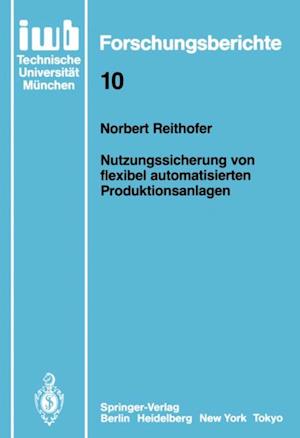 iwb
Technische
Universität
München

Forschungsberichte

10

Norbert Reithofer

Nutzungssicherung von flexibel automatisierten Produktionsanlagen

Springer-Verlag
Berlin Heidelberg New York Tokyo